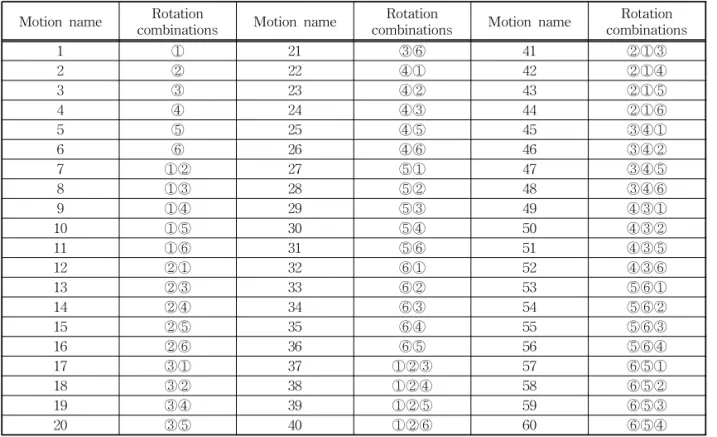 | Motion name | Rotation combinations | Motion name | Rotation combinations | Motion name | Rotation combinations |
|---|---|---|---|---|---|
| 1 | ① | 21 | ③⑥ | 41 | ②①③ |
| 2 | ② | 22 | ④① | 42 | ②①④ |
| 3 | ③ | 23 | ④② | 43 | ②①⑤ |
| 4 | ④ | 24 | ④③ | 44 | ②①⑥ |
| 5 | ⑤ | 25 | ④⑤ | 45 | ③④① |
| 6 | ⑥ | 26 | ④⑥ | 46 | ③④② |
| 7 | ①② | 27 | ⑤① | 47 | ③④⑤ |
| 8 | ①③ | 28 | ⑤② | 48 | ③④⑥ |
| 9 | ①④ | 29 | ⑤③ | 49 | ④③① |
| 10 | ①⑤ | 30 | ⑤④ | 50 | ④③② |
| 11 | ①⑥ | 31 | ⑤⑥ | 51 | ④③⑤ |
| 12 | ②① | 32 | ⑥① | 52 | ④③⑥ |
| 13 | ②③ | 33 | ⑥② | 53 | ⑤⑥① |
| 14 | ②④ | 34 | ⑥③ | 54 | ⑤⑥② |
| 15 | ②⑤ | 35 | ⑥④ | 55 | ⑤⑥③ |
| 16 | ②⑥ | 36 | ⑥⑤ | 56 | ⑤⑥④ |
| 17 | ③① | 37 | ①②③ | 57 | ⑥⑤① |
| 18 | ③② | 38 | ①②④ | 58 | ⑥⑤② |
| 19 | ③④ | 39 | ①②⑤ | 59 | ⑥⑤③ |
| 20 | ③⑤ | 40 | ①②⑥ | 60 | ⑥⑤④ |